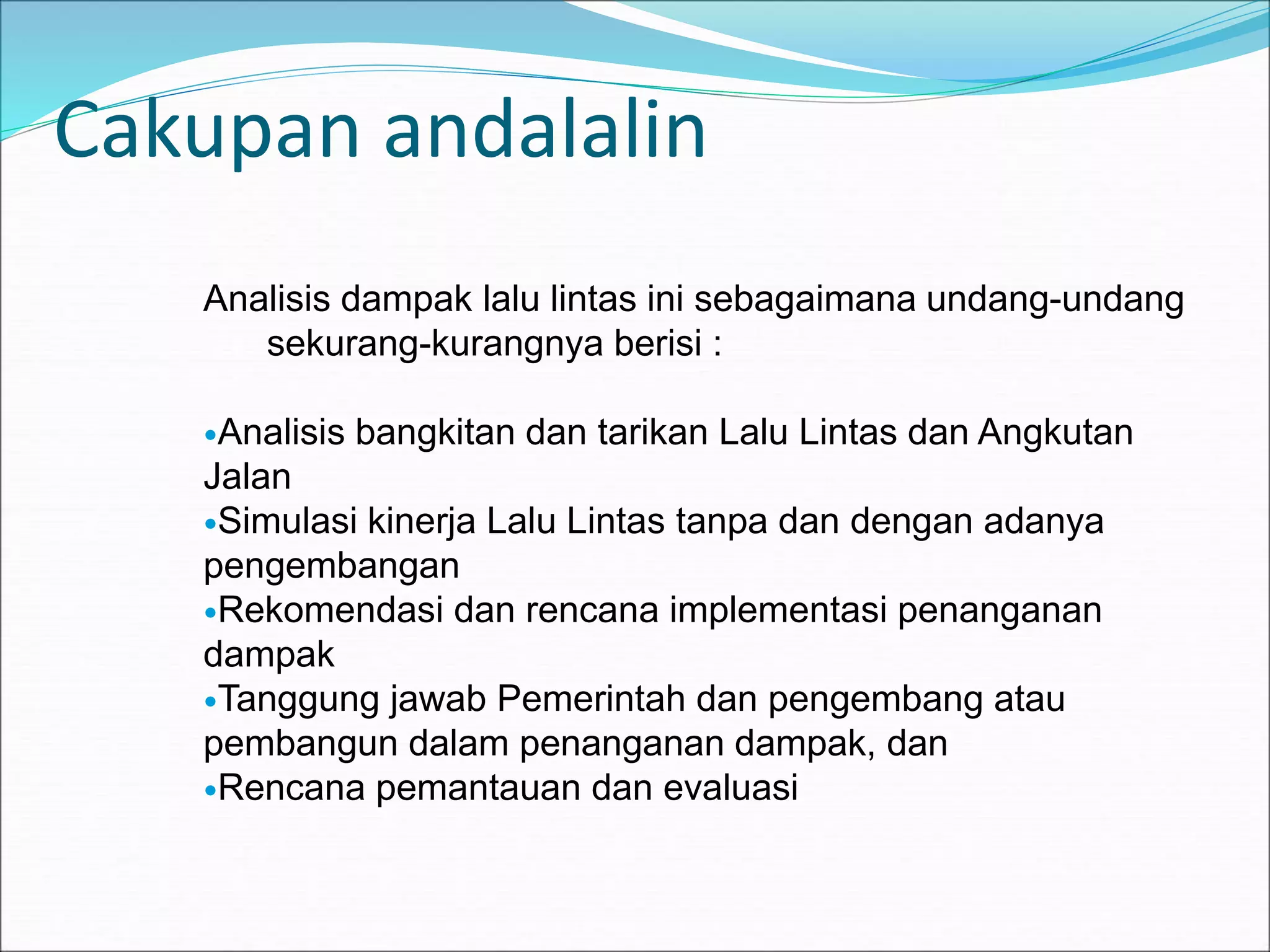 Cakupan andalalin

Analisis dampak lalu lintas ini sebagaimana undang-undang sekurang-kurangnya berisi :

•Analisis bangkitan dan tarikan Lalu Lintas dan Angkutan Jalan
•Simulasi kinerja Lalu Lintas tanpa dan dengan adanya pengembangan
•Rekomendasi dan rencana implementasi penanganan dampak
•Tanggung jawab Pemerintah dan pengembang atau pembangun dalam penanganan dampak, dan
•Rencana pemantauan dan evaluasi